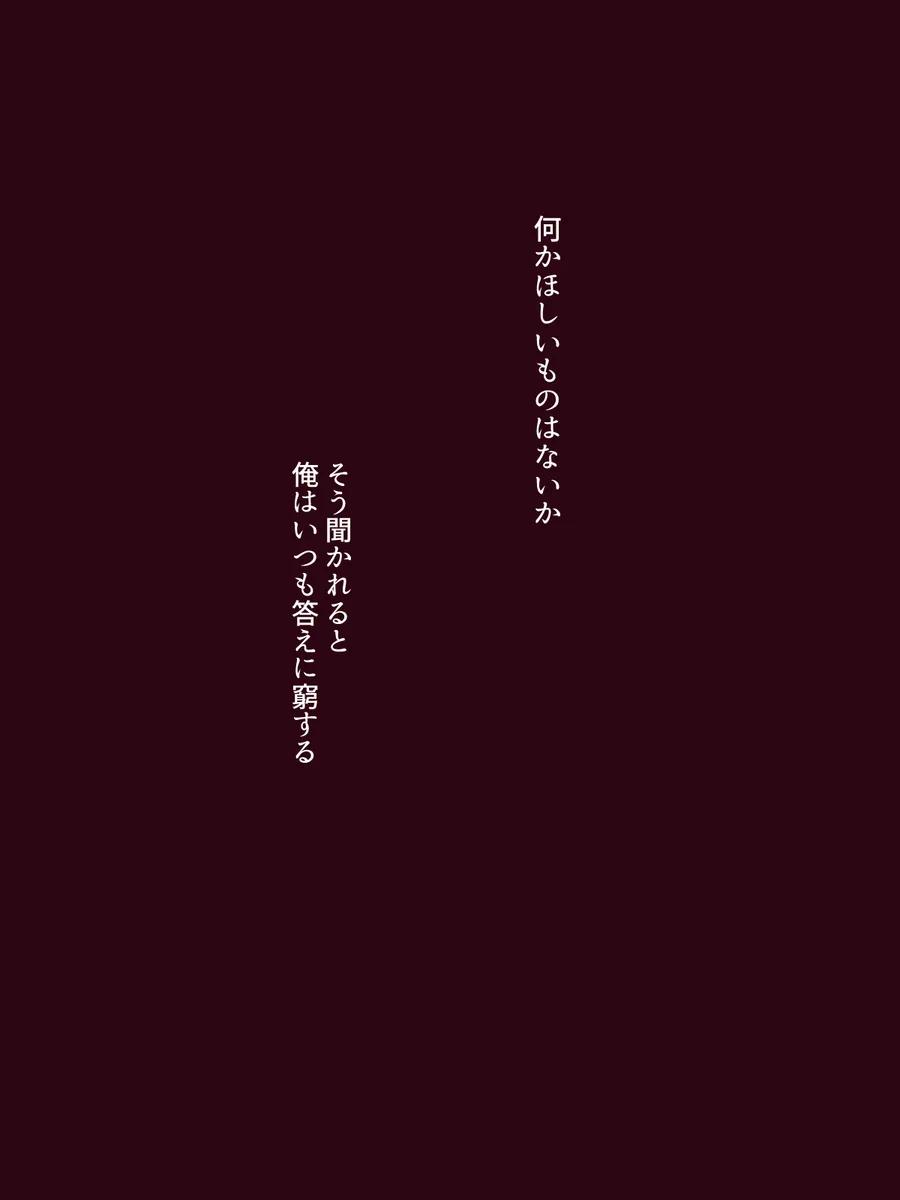 何かほしいものはないか

そう聞かれると
俺はいつも答えに窮する